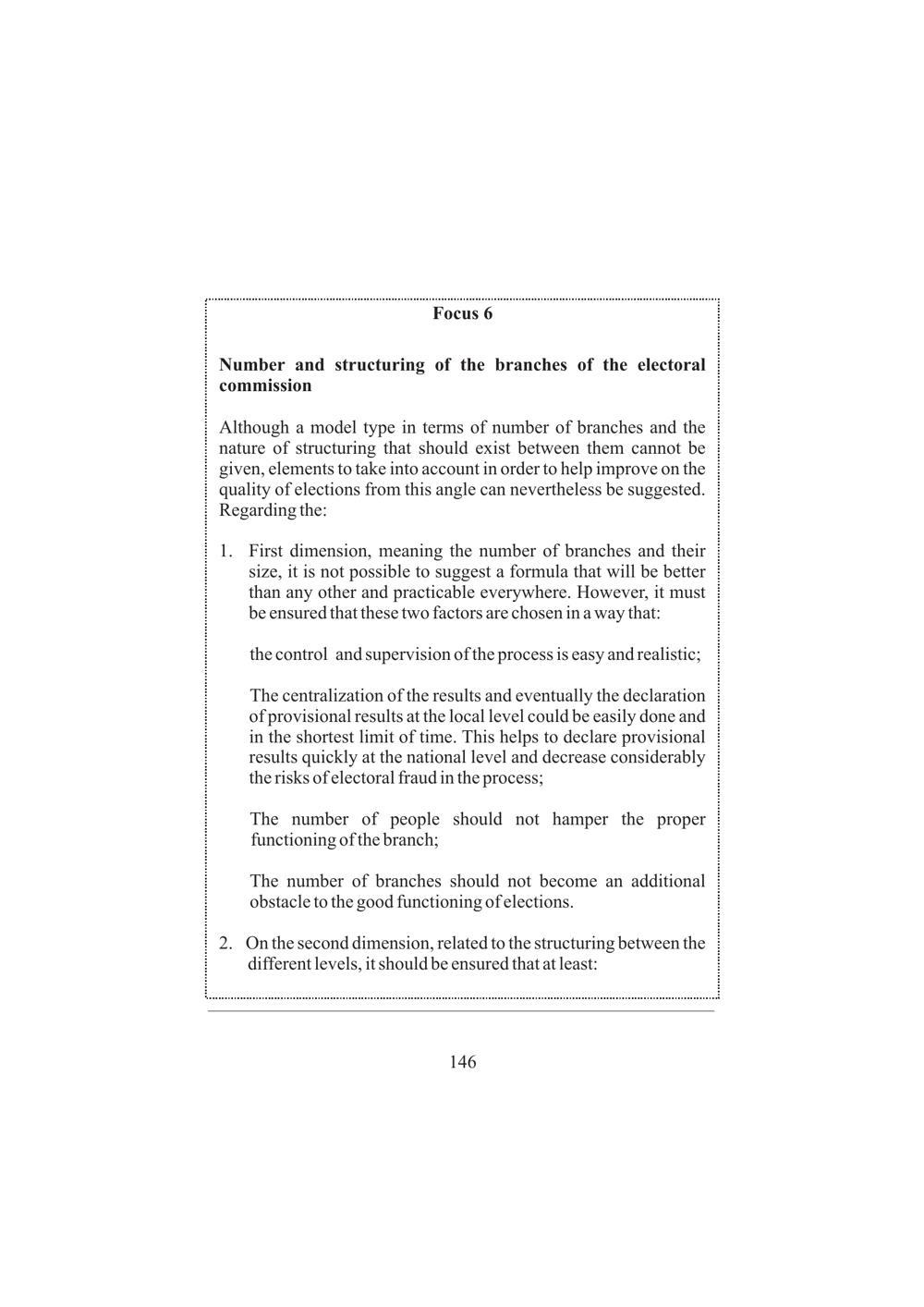 Focus 6

Number and structuring of the branches of the electoral commission

Although a model type in terms of number of branches and the nature of structuring that should exist between them cannot be given, elements to take into account in order to help improve on the quality of elections from this angle can nevertheless be suggested. Regarding the:

1. First dimension, meaning the number of branches and their size, it is not possible to suggest a formula that will be better than any other and practicable everywhere. However, it must be ensured that these two factors are chosen in a way that:

the control and supervision of the process is easy and realistic;

The centralization of the results and eventually the declaration of provisional results at the local level could be easily done and in the shortest limit of time. This helps to declare provisional results quickly at the national level and decrease considerably the risks of electoral fraud in the process;

The number of people should not hamper the proper functioning of the branch;

The number of branches should not become an additional obstacle to the good functioning of elections.

2. On the second dimension, related to the structuring between the different levels, it should be ensured that at least:

146